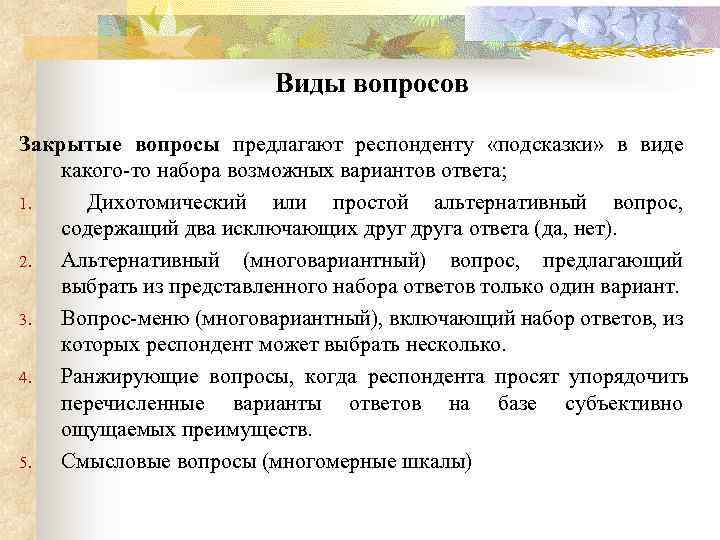 Виды вопросов

Закрытые вопросы предлагают респонденту «подсказки» в виде какого-то набора возможных вариантов ответа;

1. Дихотомический или простой альтернативный вопрос, содержащий два исключающих друг друга ответа (да, нет).
2. Альтернативный (многовариантный) вопрос, предлагающий выбрать из представленного набора ответов только один вариант.
3. Вопрос-меню (многовариантный), включающий набор ответов, из которых респондент может выбрать несколько.
4. Ранжирующие вопросы, когда респондента просят упорядочить перечисленные варианты ответов на базе субъективно ощущаемых преимуществ.
5. Смысловые вопросы (многомерные шкалы)